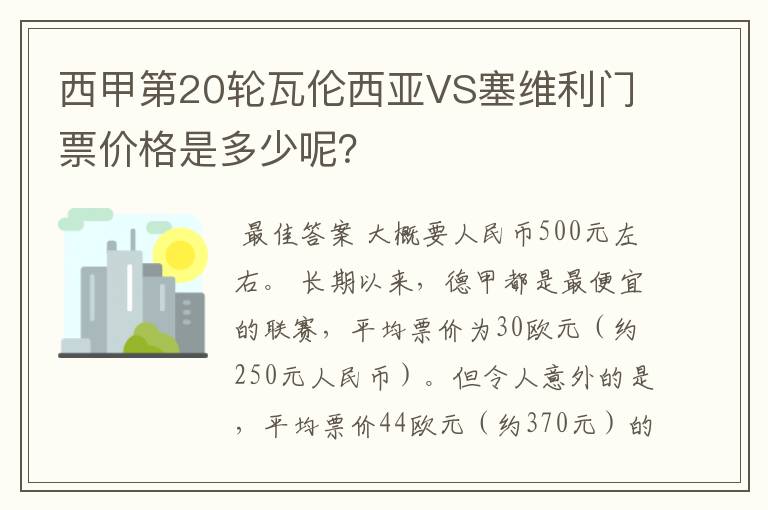 西甲第20轮瓦伦西亚VS塞维利门票价格是多少呢?

最佳答案 大概要人民币500元左右。 长期以来，德甲都是最便宜的联赛，平均票价为30欧元（约250元人民币）。但令人意外的是，平均票价44欧元（约370元）的